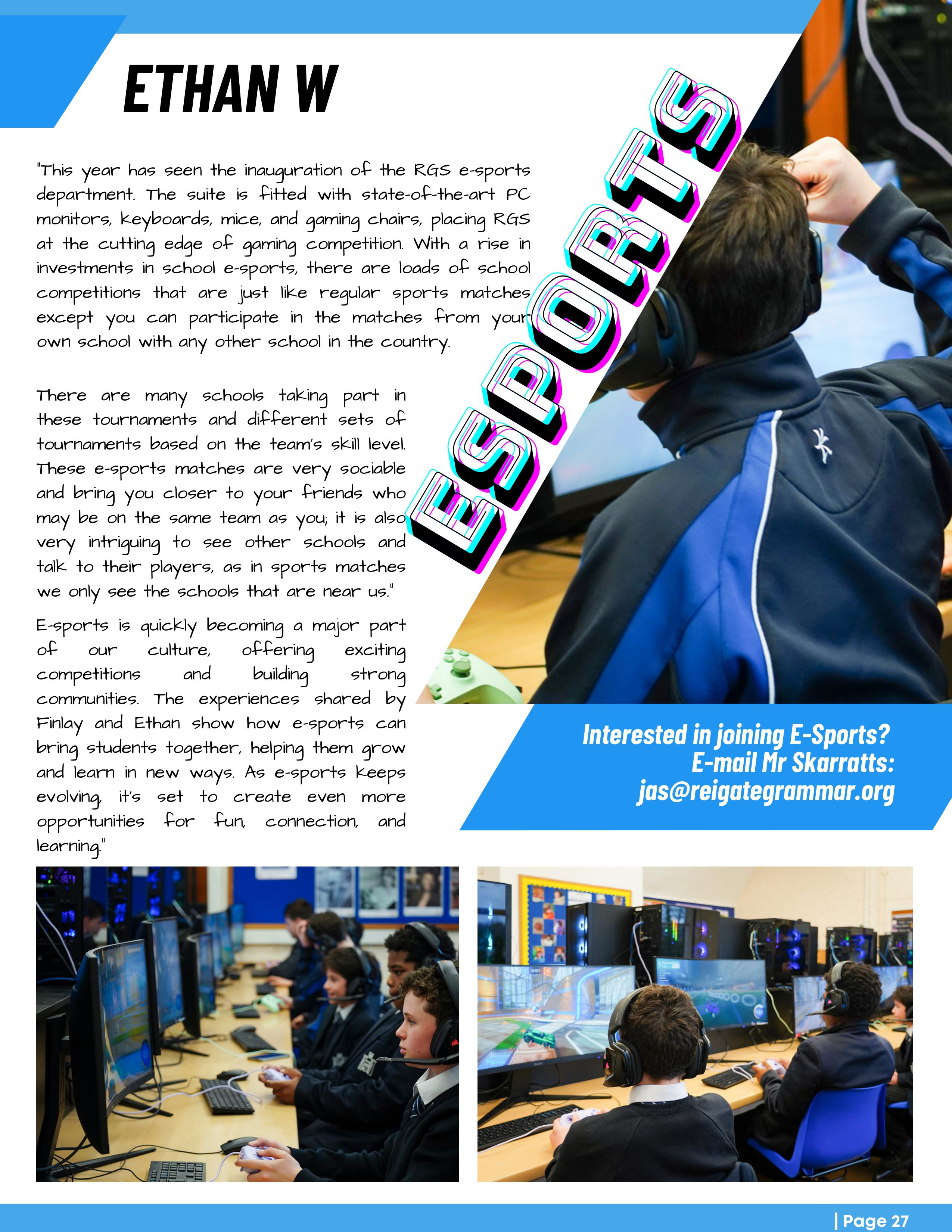 ETHAN W

"This year has seen the inauguration of the RGS e-sports department. The suite is fitted with state-of-the-art PC monitors, keyboards, mice, and gaming chairs, placing RGS at the cutting edge of gaming competition. With a rise in investments in school e-sports, there are loads of school competitions that are just like regular sports matches except you can participate in the matches from your own school with any other school in the country.

There are many schools taking part in these tournaments and different sets of tournaments based on the team's skill level. These e-sports matches are very sociable and bring you closer to your friends who may be on the same team as you; it is also very intriguing to see other schools and talk to their players, as in sports matches we only see the schools that are near us."

E-sports is quickly becoming a major part of our culture, offering exciting competitions and building strong communities. The experiences shared by Finlay and Ethan show how e-sports can bring students together, helping them grow and learn in new ways. As e-sports keeps evolving, it's set to create even more opportunities for fun, connection, and learning."

ESPORTS

Interested in joining E-Sports? E-mail Mr Skarratts: jas@reigategrammar.org

| Page 27